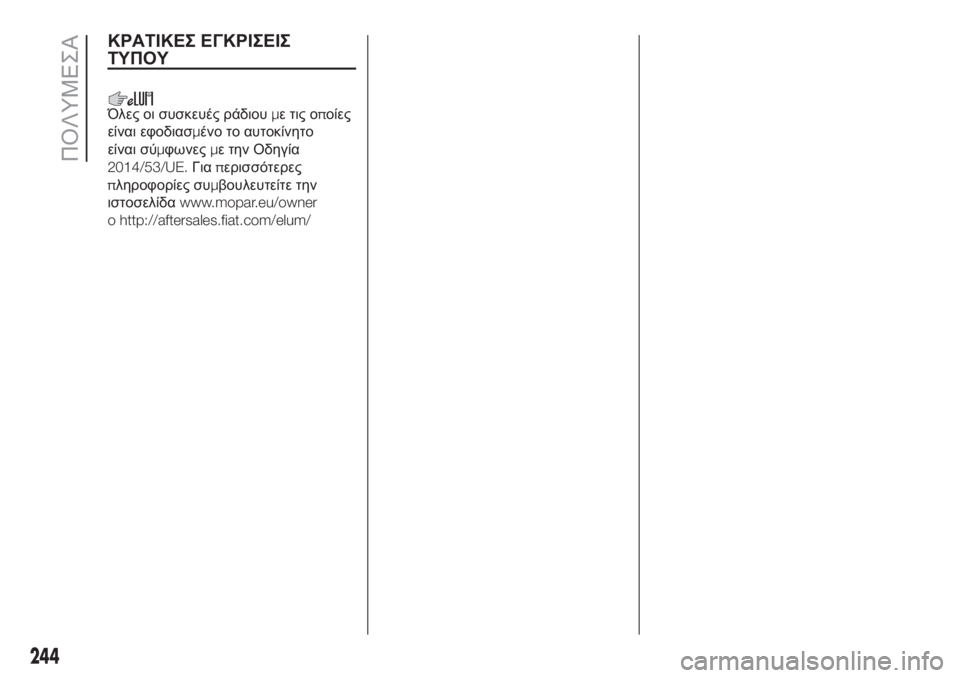 ΠΟΛΥΜΕΣΑ

ΚΡΑΤΙΚΕΣ ΕΓΚΡΙΣΕΙΣ ΤΥΠΟΥ

Όλες οι συσκευές ράδιου με τις οποίες είναι εφοδιασμένο το αυτοκίνητο είναι σύμφωνες με την Οδηγία 2014/53/UE. Για περισσότερες πληροφορίες συμβουλευτείτε την ιστοσελίδα www.mopar.eu/owner ο http://aftersales.fiat.com/elum/

244

carmanualsonline.info